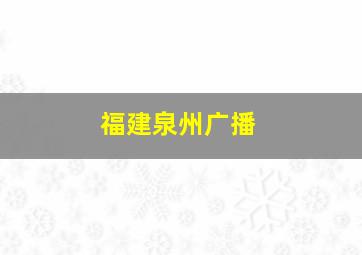 福建泉州广播